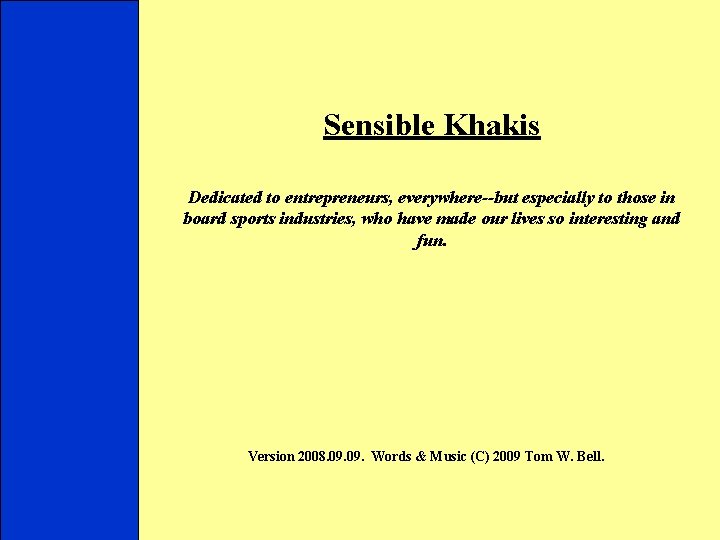 Sensible Khakis

Dedicated to entrepreneurs, everywhere--but especially to those in board sports industries, who have made our lives so interesting and fun.

Version 2008.09.09. Words & Music (C) 2009 Tom W. Bell.